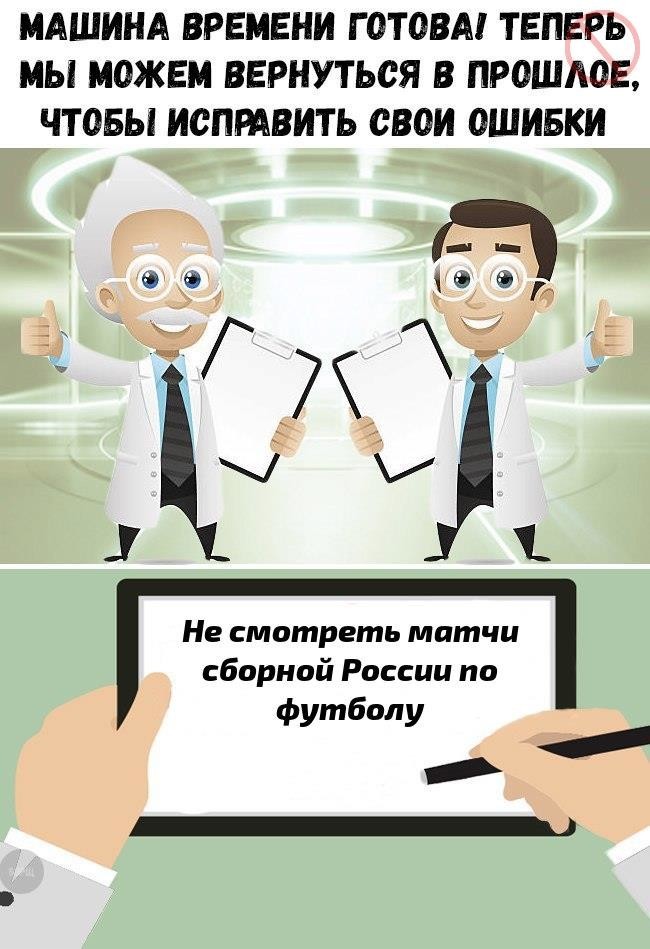 МАШИНА ВРЕМЕНИ ГОТОВА! ТЕПЕРЬ МЫ МОЖЕМ ВЕРНУТЬСЯ В ПРОШЛОЕ, ЧТОБЫ ИСПРАВИТЬ СВОИ ОШИБКИ

Не смотреть матчи сборной России по футболу